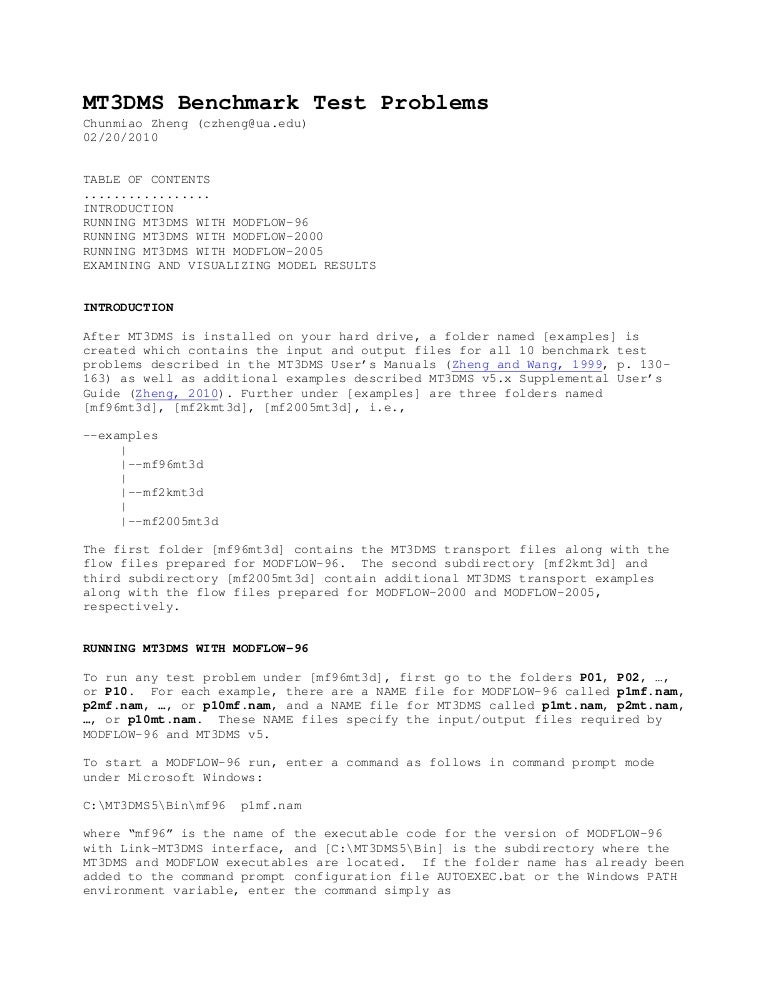 MT3DMS Benchmark Test Problems
Chunmiao Zheng (czheng@ua.edu)
02/20/2010

TABLE OF CONTENTS
.................
INTRODUCTION
RUNNING MT3DMS WITH MODFLOW-96
RUNNING MT3DMS WITH MODFLOW-2000
RUNNING MT3DMS WITH MODFLOW-2005
EXAMINING AND VISUALIZING MODEL RESULTS

INTRODUCTION

After MT3DMS is installed on your hard drive, a folder named [examples] is created which contains the input and output files for all 10 benchmark test problems described in the MT3DMS User's Manuals (Zheng and Wang, 1999, p. 130-163) as well as additional examples described MT3DMS v5.x Supplemental User's Guide (Zheng, 2010). Further under [examples] are three folders named [mf96mt3d], [mf2kmt3d], [mf2005mt3d], i.e.,

--examples
|
|--mf96mt3d
|
|--mf2kmt3d
|
|--mf2005mt3d

The first folder [mf96mt3d] contains the MT3DMS transport files along with the flow files prepared for MODFLOW-96. The second subdirectory [mf2kmt3d] and third subdirectory [mf2005mt3d] contain additional MT3DMS transport examples along with the flow files prepared for MODFLOW-2000 and MODFLOW-2005, respectively.

RUNNING MT3DMS WITH MODFLOW-96

To run any test problem under [mf96mt3d], first go to the folders P01, P02, …, or P10. For each example, there are a NAME file for MODFLOW-96 called p1mf.nam, p2mf.nam, …, or p10mf.nam, and a NAME file for MT3DMS called p1mt.nam, p2mt.nam, …, or p10mt.nam. These NAME files specify the input/output files required by MODFLOW-96 and MT3DMS v5.

To start a MODFLOW-96 run, enter a command as follows in command prompt mode under Microsoft Windows:

C:\MT3DMS5\Bin\mf96 p1mf.nam

where "mf96" is the name of the executable code for the version of MODFLOW-96 with Link-MT3DMS interface, and [C:\MT3DMS5\Bin] is the subdirectory where the MT3DMS and MODFLOW executables are located. If the folder name has already been added to the command prompt configuration file AUTOEXEC.bat or the Windows PATH environment variable, enter the command simply as